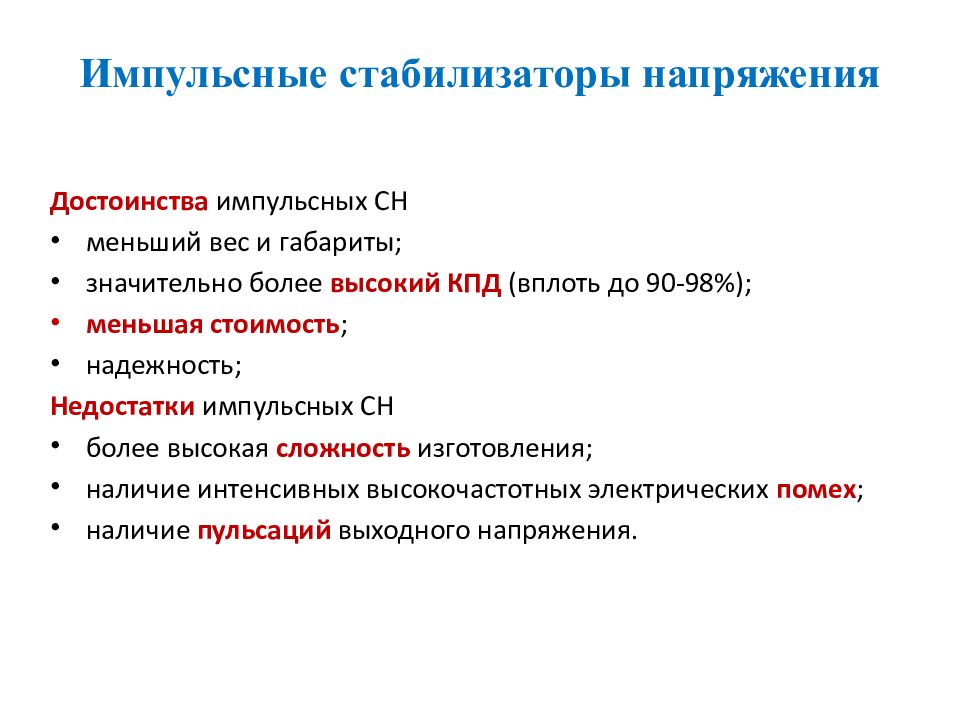 Импульсные стабилизаторы напряжения

Достоинства импульсных СН
• меньший вес и габариты;
• значительно более высокий КПД (вплоть до 90-98%);
• меньшая стоимость;
• надежность;

Недостатки импульсных СН
• более высокая сложность изготовления;
• наличие интенсивных высокочастотных электрических помех;
• наличие пульсаций выходного напряжения.